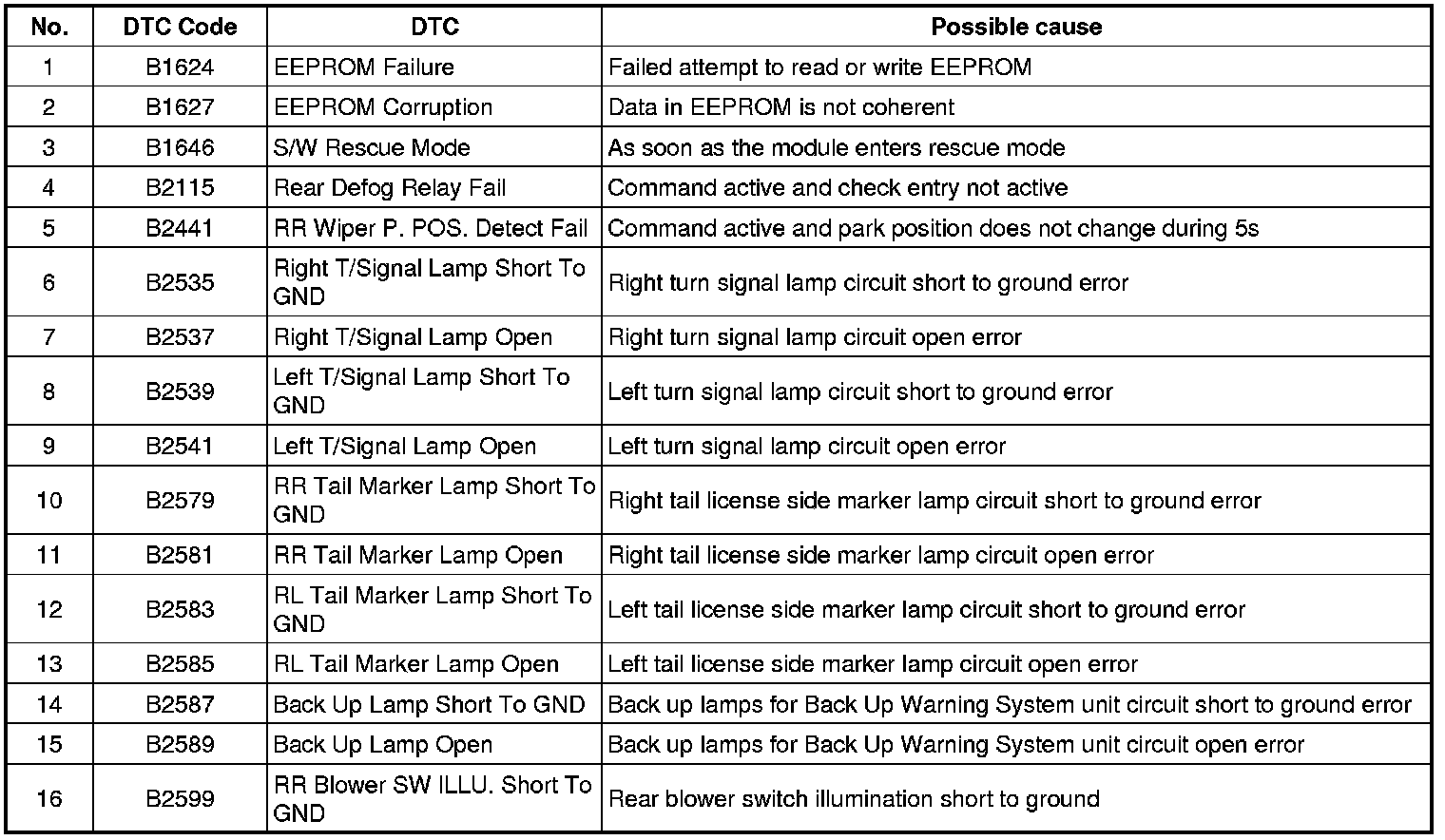 | No. | DTC Code | DTC | Possible cause |
|---|---|---|---|
| 1 | B1624 | EEPROM Failure | Failed attempt to read or write EEPROM |
| 2 | B1627 | EEPROM Corruption | Data in EEPROM is not coherent |
| 3 | B1646 | S/W Rescue Mode | As soon as the module enters rescue mode |
| 4 | B2115 | Rear Defog Relay Fail | Command active and check entry not active |
| 5 | B2441 | RR Wiper P. POS. Detect Fail | Command active and park position does not change during 5s |
| 6 | B2535 | Right T/Signal Lamp Short To GND | Right turn signal lamp circuit short to ground error |
| 7 | B2537 | Right T/Signal Lamp Open | Right turn signal lamp circuit open error |
| 8 | B2539 | Left T/Signal Lamp Short To GND | Left turn signal lamp circuit short to ground error |
| 9 | B2541 | Left T/Signal Lamp Open | Left turn signal lamp circuit open error |
| 10 | B2579 | RR Tail Marker Lamp Short To GND | Right tail license side marker lamp circuit short to ground error |
| 11 | B2581 | RR Tail Marker Lamp Open | Right tail license side marker lamp circuit open error |
| 12 | B2583 | RL Tail Marker Lamp Short To GND | Left tail license side marker lamp circuit short to ground error |
| 13 | B2585 | RL Tail Marker Lamp Open | Left tail license side marker lamp circuit open error |
| 14 | B2587 | Back Up Lamp Short To GND | Back up lamps for Back Up Warning System unit circuit short to ground error |
| 15 | B2589 | Back Up Lamp Open | Back up lamps for Back Up Warning System unit circuit open error |
| 16 | B2599 | RR Blower SW ILLU. Short To GND | Rear blower switch illumination short to ground |